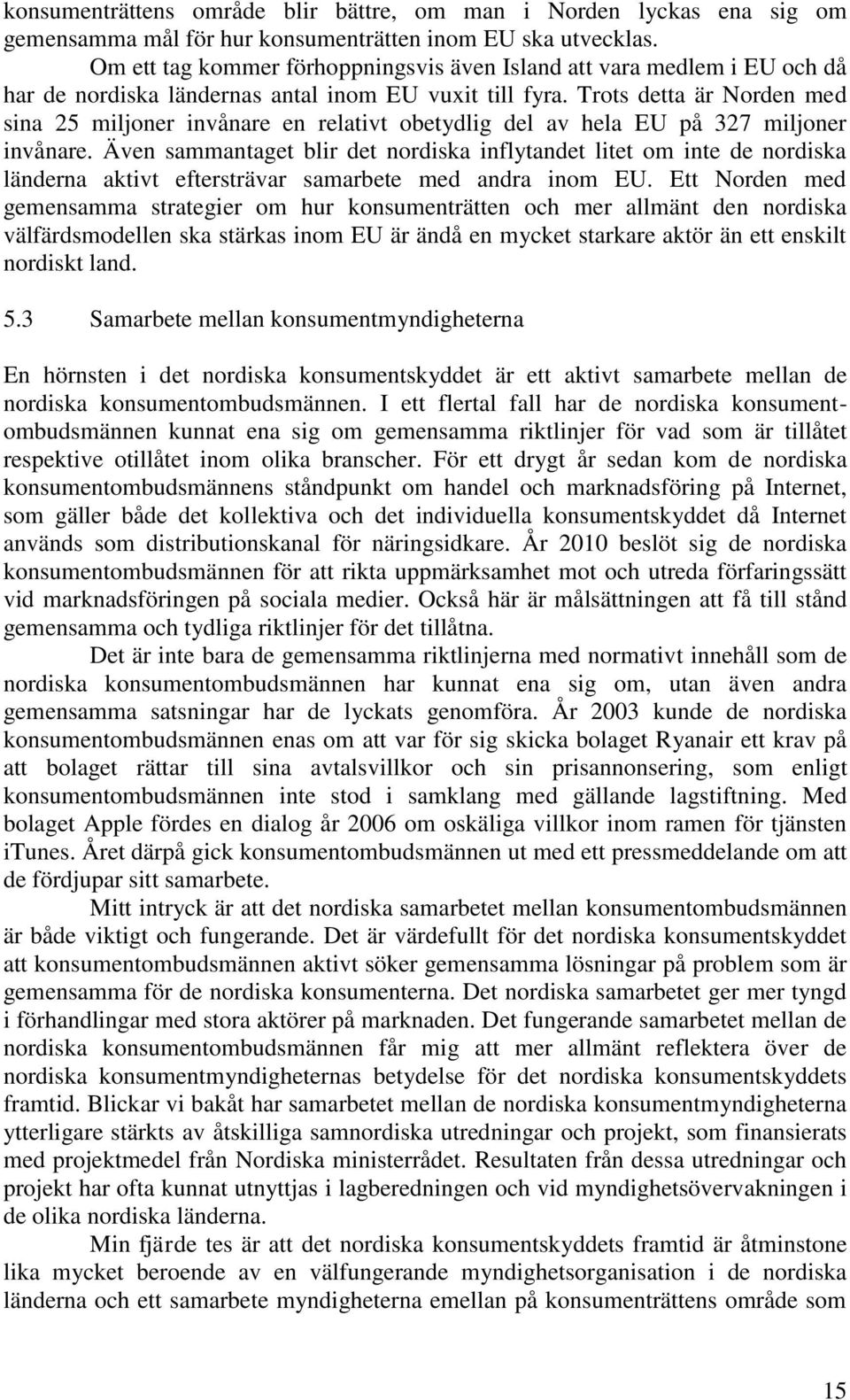 konsumenträttens område blir bättre, om man i Norden lyckas ena sig om gemensamma mål för hur konsumenträtten inom EU ska utvecklas.

Om ett tag kommer förhoppningsvis även Island att vara medlem i EU och då har de nordiska ländernas antal inom EU vuxit till fyra. Trots detta är Norden med sina 25 miljoner invånare en relativt obetydlig del av hela EU på 327 miljoner invånare. Även sammantaget blir det nordiska inflytandet litet om inte de nordiska länderna aktivt eftersträvar samarbete med andra inom EU. Ett Norden med gemensamma strategier om hur konsumenträtten och mer allmänt den nordiska välfärdsmodellen ska stärkas inom EU är ändå en mycket starkare aktör än ett enskilt nordiskt land.

5.3 Samarbete mellan konsumentmyndigheterna

En hörnsten i det nordiska konsumentskyddet är ett aktivt samarbete mellan de nordiska konsumentombudsmännen. I ett flertal fall har de nordiska konsumentombudsmännen kunnat ena sig om gemensamma riktlinjer för vad som är tillåtet respektive otillåtet inom olika branscher. För ett drygt år sedan kom de nordiska konsumentombudsmännens ståndpunkt om handel och marknadsföring på Internet, som gäller både det kollektiva och det individuella konsumentskyddet då Internet används som distributionskanal för näringsidkare. År 2010 beslöt sig de nordiska konsumentombudsmännen för att rikta uppmärksamhet mot och utreda förfaringssätt vid marknadsföringen på sociala medier. Också här är målsättningen att få till stånd gemensamma och tydliga riktlinjer för det tillåtna.

Det är inte bara de gemensamma riktlinjerna med normativt innehåll som de nordiska konsumentombudsmännen har kunnat ena sig om, utan även andra gemensamma satsningar har de lyckats genomföra. År 2003 kunde de nordiska konsumentombudsmännen enas om att var för sig skicka bolaget Ryanair ett krav på att bolaget rättar till sina avtalsvillkor och sin prisannonsering, som enligt konsumentombudsmännen inte stod i samklang med gällande lagstiftning. Med bolaget Apple fördes en dialog år 2006 om oskäliga villkor inom ramen för tjänsten iTunes. Året därpå gick konsumentombudsmännen ut med ett pressmeddelande om att de fördjupar sitt samarbete.

Mitt intryck är att det nordiska samarbetet mellan konsumentombudsmännen är både viktigt och fungerande. Det är värdefullt för det nordiska konsumentskyddet att konsumentombudsmännen aktivt söker gemensamma lösningar på problem som är gemensamma för de nordiska konsumenterna. Det nordiska samarbetet ger mer tyngd i förhandlingar med stora aktörer på marknaden. Det fungerande samarbetet mellan de nordiska konsumentombudsmännen får mig att mer allmänt reflektera över de nordiska konsumentmyndigheternas betydelse för det nordiska konsumentskyddets framtid. Blickar vi bakåt har samarbetet mellan de nordiska konsumentmyndigheterna ytterligare stärkts av åtskilliga samnordiska utredningar och projekt, som finansierats med projektmedel från Nordiska ministerrådet. Resultaten från dessa utredningar och projekt har ofta kunnat utnyttjas i lagberedningen och vid myndighetsövervakningen i de olika nordiska länderna.

Min fjärde tes är att det nordiska konsumentskyddets framtid är åtminstone lika mycket beroende av en välfungerande myndighetsorganisation i de nordiska länderna och ett samarbete myndigheterna emellan på konsumenträttens område som

15